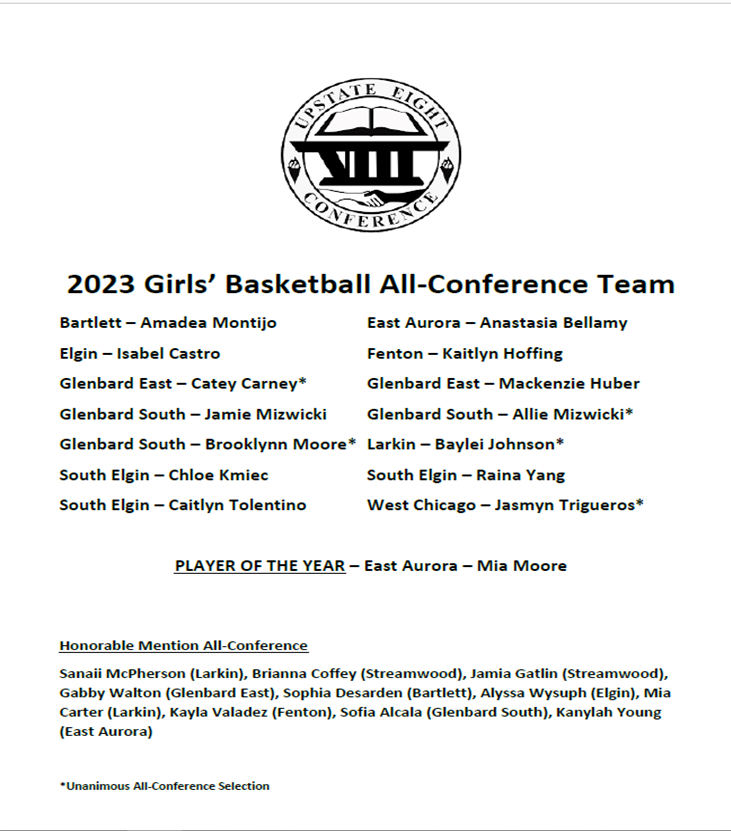 UPSTATE EIGHT
VIII
CONFERENCE

2023 Girls' Basketball All-Conference Team

Bartlett – Amadea Montijo
Elgin – Isabel Castro
Glenbard East – Catey Carney*
Glenbard South – Jamie Mizwicki
Glenbard South – Brooklynn Moore*
South Elgin – Chloe Kmiec
South Elgin – Caitlyn Tolentino

East Aurora – Anastasia Bellamy
Fenton – Kaitlyn Hoffing
Glenbard East – Mackenzie Huber
Glenbard South – Allie Mizwicki*
Larkin – Baylei Johnson*
South Elgin – Raina Yang
West Chicago – Jasmyn Trigueros*

PLAYER OF THE YEAR – East Aurora – Mia Moore

Honorable Mention All-Conference

Sanaii McPherson (Larkin), Brianna Coffey (Streamwood), Jamia Gatlin (Streamwood), Gabby Walton (Glenbard East), Sophia Desarden (Bartlett), Alyssa Wysuph (Elgin), Mia Carter (Larkin), Kayla Valadez (Fenton), Sofia Alcala (Glenbard South), Kanylah Young (East Aurora)

*Unanimous All-Conference Selection